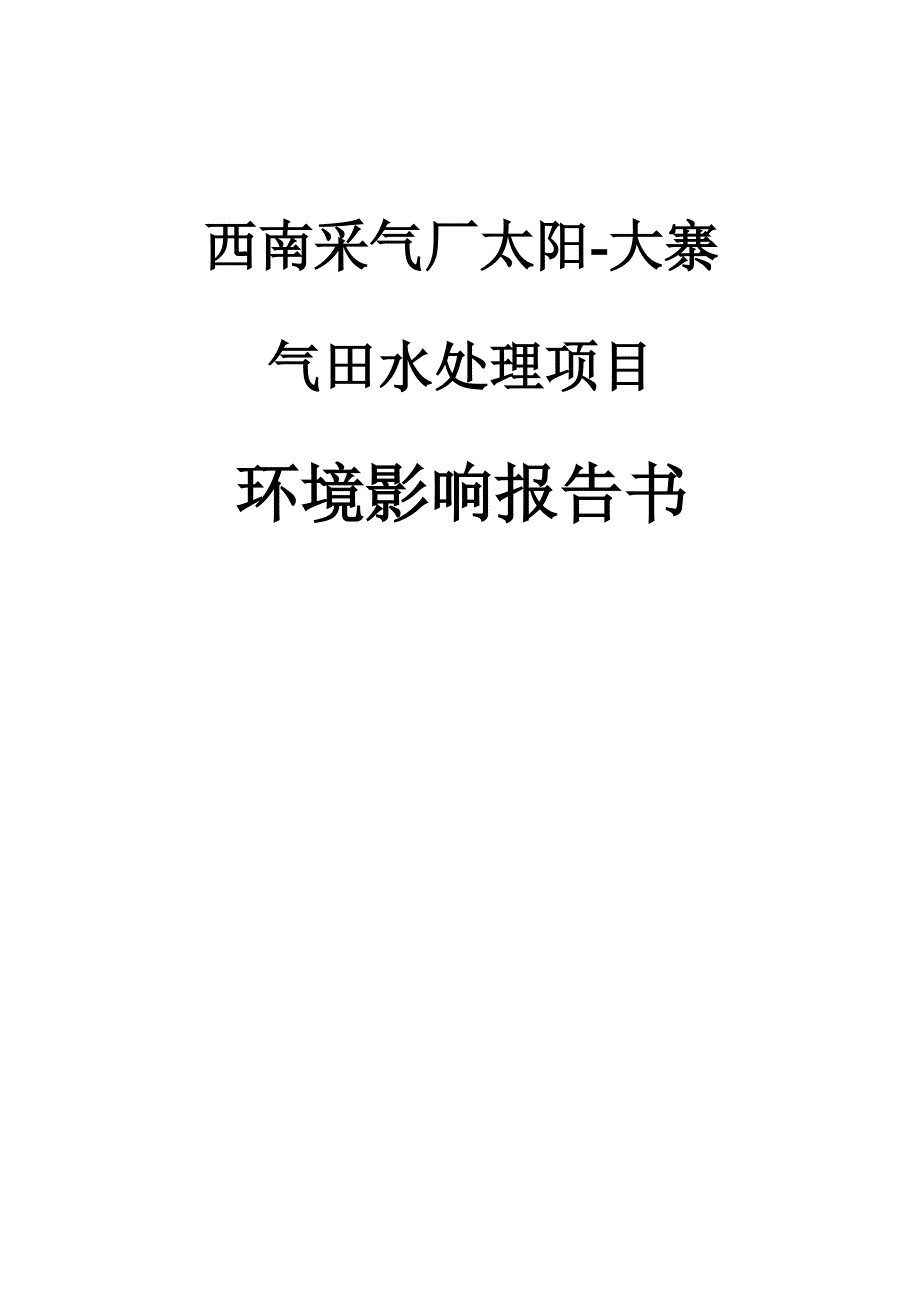 西南采气厂太阳-大寨

气田水处理项目

环境影响报告书